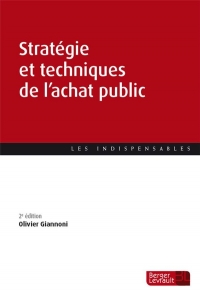 Stratégie et techniques de l'achat public

LES INDISPENSABLES

2e édition
Olivier Giannoni

Berger Levrault BL